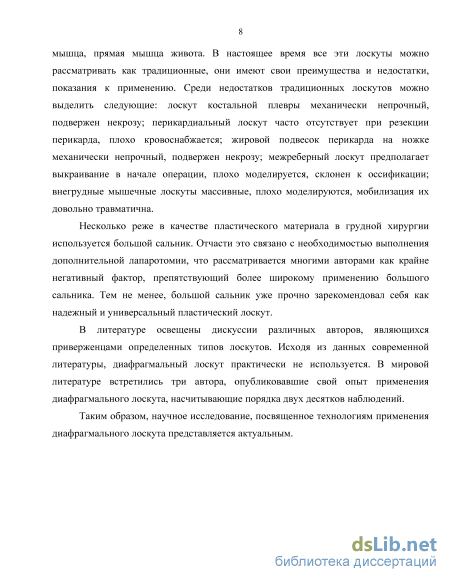 8

мышца, прямая мышца живота. В настоящее время все эти лоскуты можно рассматривать как традиционные, они имеют свои преимущества и недостатки, показания к применению. Среди недостатков традиционных лоскутов можно выделить следующие: лоскут костальной плевры механически непрочный, подвержен некрозу; перикардиальный лоскут часто отсутствует при резекции перикарда, плохо кровоснабжается; жировой подвесок перикарда на ножке механически непрочный, подвержен некрозу; межреберный лоскут предполагает выкраивание в начале операции, плохо моделируется, склонен к оссификации; внегрудные мышечные лоскуты массивные, плохо моделируются, мобилизация их довольно травматична.

Несколько реже в качестве пластического материала в грудной хирургии используется большой сальник. Отчасти это связано с необходимостью выполнения дополнительной лапаротомии, что рассматривается многими авторами как крайне негативный фактор, препятствующий более широкому применению большого сальника. Тем не менее, большой сальник уже прочно зарекомендовал себя как надежный и универсальный пластический лоскут.

В литературе освещены дискуссии различных авторов, являющихся приверженцами определенных типов лоскутов. Исходя из данных современной литературы, диафрагмальный лоскут практически не используется. В мировой литературе встретились три автора, опубликовавшие свой опыт применения диафрагмального лоскута, насчитывающие порядка двух десятков наблюдений.

Таким образом, научное исследование, посвященное технологиям применения диафрагмального лоскута представляется актуальным.

dsLib.net
библиотека диссертаций